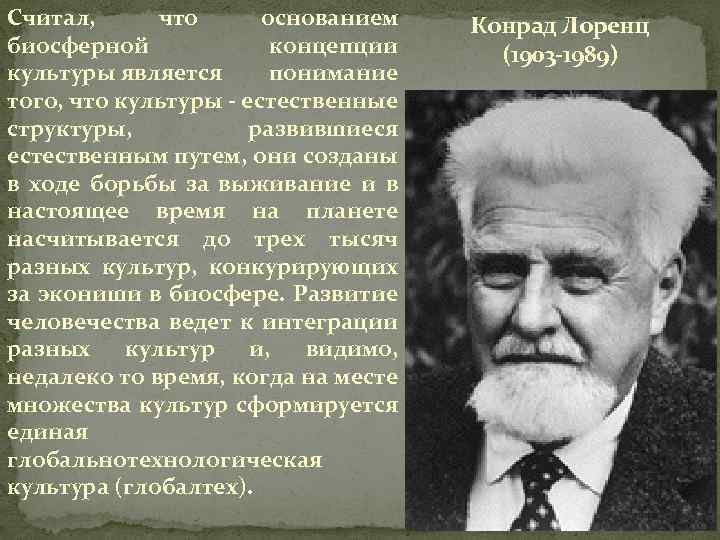 Считал, что основанием биосферной концепции культуры является понимание того, что культуры - естественные структуры, развившиеся естественным путем, они созданы в ходе борьбы за выживание и в настоящее время на планете насчитывается до трех тысяч разных культур, конкурирующих за экониши в биосфере. Развитие человечества ведет к интеграции разных культур и, видимо, недалеко то время, когда на месте множества культур сформируется единая глобальнотехнологическая культура (глобалтех).

Конрад Лоренц
(1903-1989)